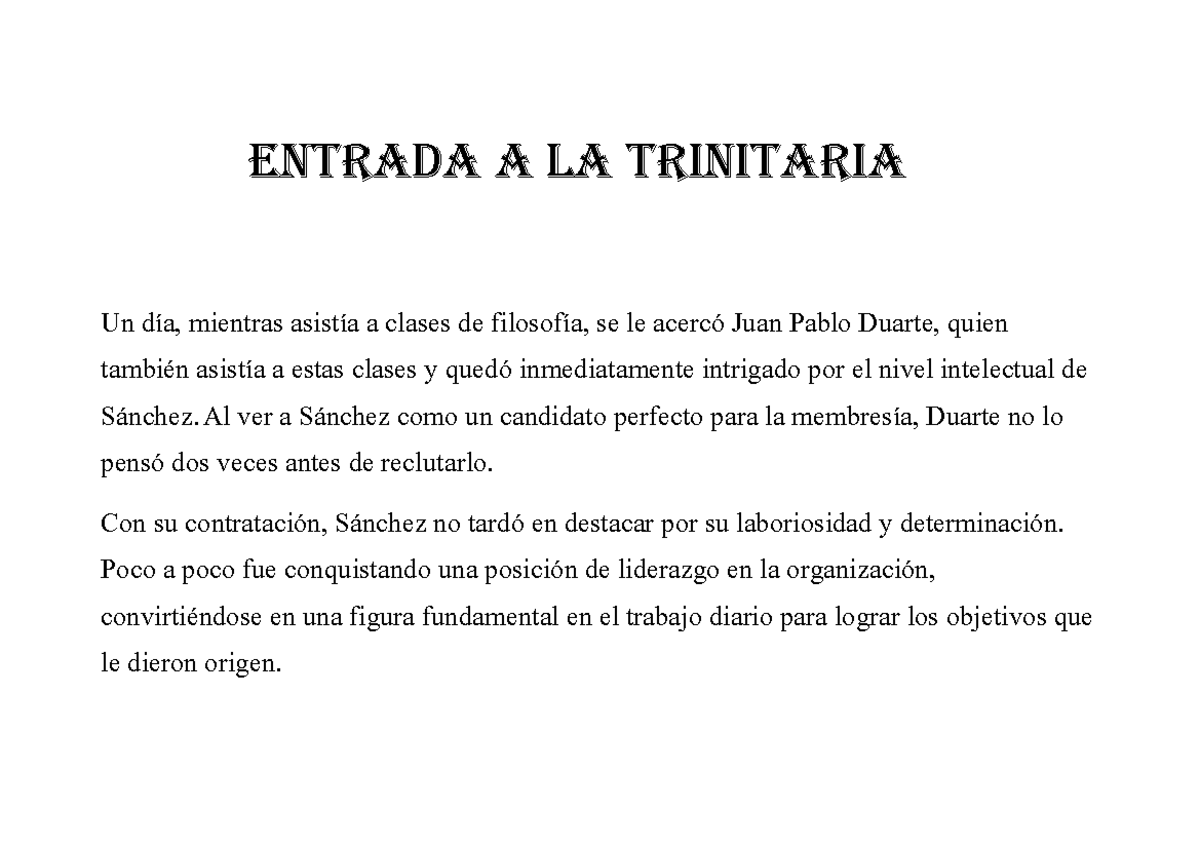 ENTRADA A LA TRINITARIA

Un día, mientras asistía a clases de filosofía, se le acercó Juan Pablo Duarte, quien también asistía a estas clases y quedó inmediatamente intrigado por el nivel intelectual de Sánchez. Al ver a Sánchez como un candidato perfecto para la membresía, Duarte no lo pensó dos veces antes de reclutarlo.

Con su contratación, Sánchez no tardó en destacar por su laboriosidad y determinación. Poco a poco fue conquistando una posición de liderazgo en la organización, convirtiéndose en una figura fundamental en el trabajo diario para lograr los objetivos que le dieron origen.